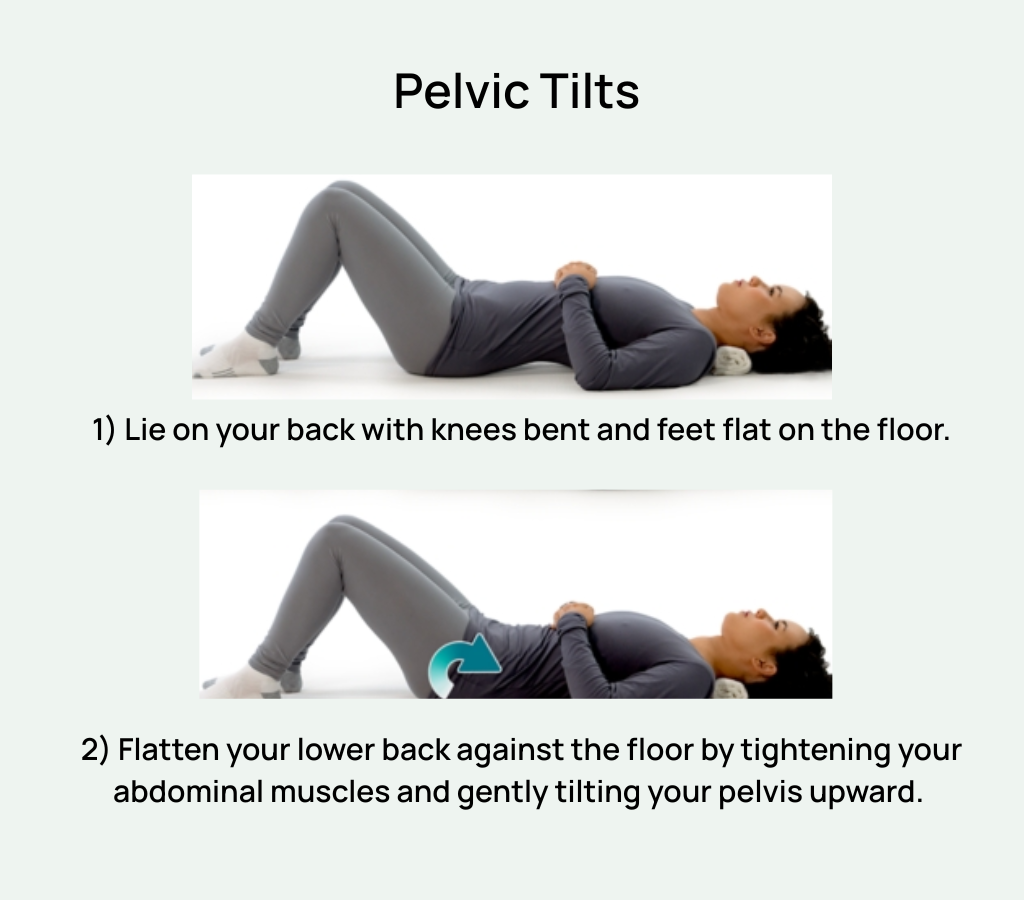 Pelvic Tilts

1) Lie on your back with knees bent and feet flat on the floor.

2) Flatten your lower back against the floor by tightening your abdominal muscles and gently tilting your pelvis upward.